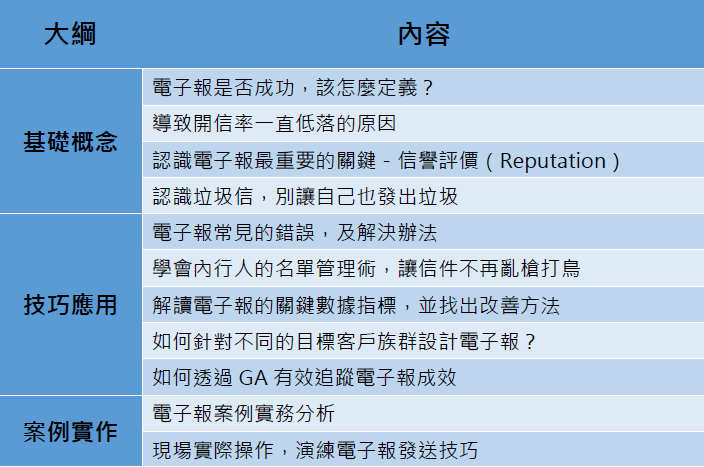 | 大綱 | 內容 |
|---|---|
| 基礎概念 | 電子報是否成功，該怎麼定義？ |
| | 導致開信率一直低落的原因 |
| | 認識電子報最重要的關鍵 - 信譽評價（Reputation） |
| | 認識垃圾信，別讓自己也發出垃圾 |
| 技巧應用 | 電子報常見的錯誤，及解決辦法 |
| | 學會內行人的名單管理術，讓信件不再亂槍打鳥 |
| | 解讀電子報的關鍵數據指標，並找出改善方法 |
| | 如何針對不同的目標客戶族群設計電子報？ |
| | 如何透過 GA 有效追蹤電子報成效 |
| 案例實作 | 電子報案例實務分析 |
| | 現場實際操作，演練電子報發送技巧 |